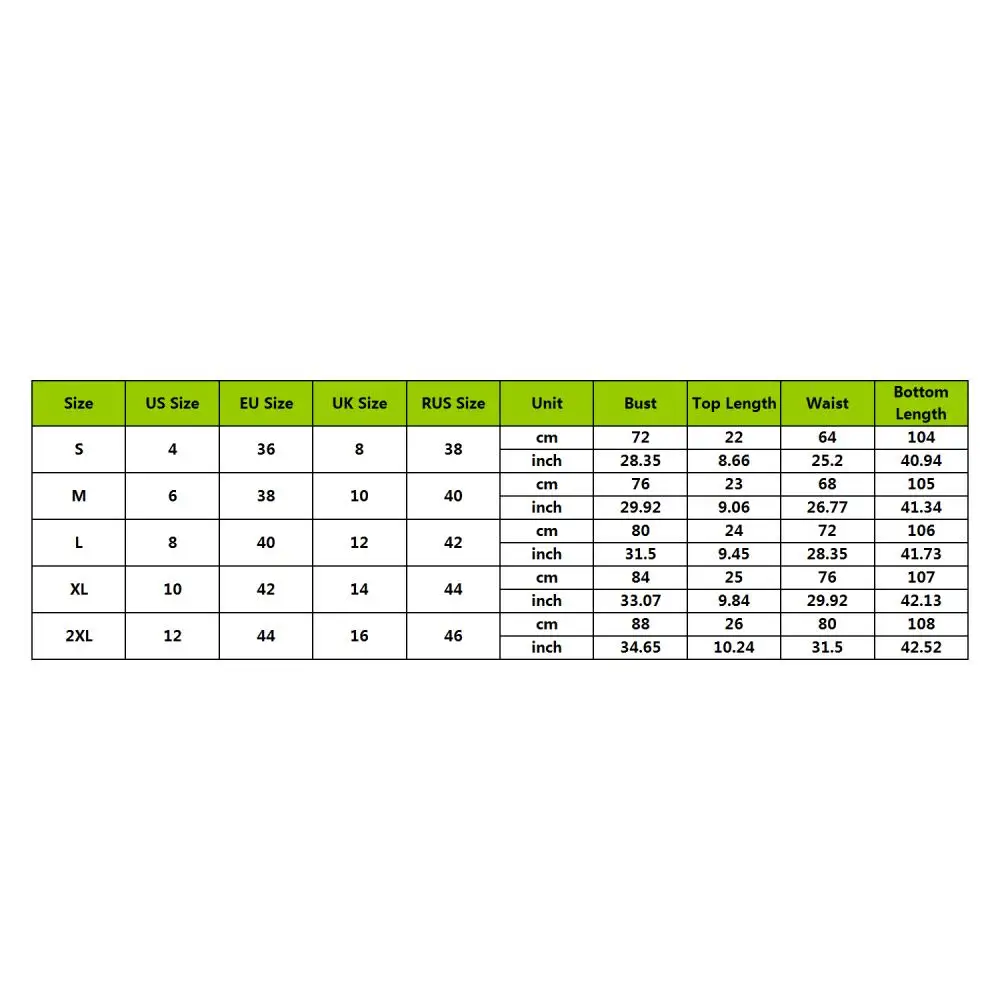 | Size | US Size | EU Size | UK Size | RUS Size | Unit | Bust | Top Length | Waist | Bottom Length |
|---|---|---|---|---|---|---|---|---|---|
| S | 4 | 36 | 8 | 38 | cm | 72 | 22 | 64 | 104 |
| | | | | | inch | 28.35 | 8.66 | 25.2 | 40.94 |
| M | 6 | 38 | 10 | 40 | cm | 76 | 23 | 68 | 105 |
| | | | | | inch | 29.92 | 9.06 | 26.77 | 41.34 |
| L | 8 | 40 | 12 | 42 | cm | 80 | 24 | 72 | 106 |
| | | | | | inch | 31.5 | 9.45 | 28.35 | 41.73 |
| XL | 10 | 42 | 14 | 44 | cm | 84 | 25 | 76 | 107 |
| | | | | | inch | 33.07 | 9.84 | 29.92 | 42.13 |
| 2XL | 12 | 44 | 16 | 46 | cm | 88 | 26 | 80 | 108 |
| | | | | | inch | 34.65 | 10.24 | 31.5 | 42.52 |